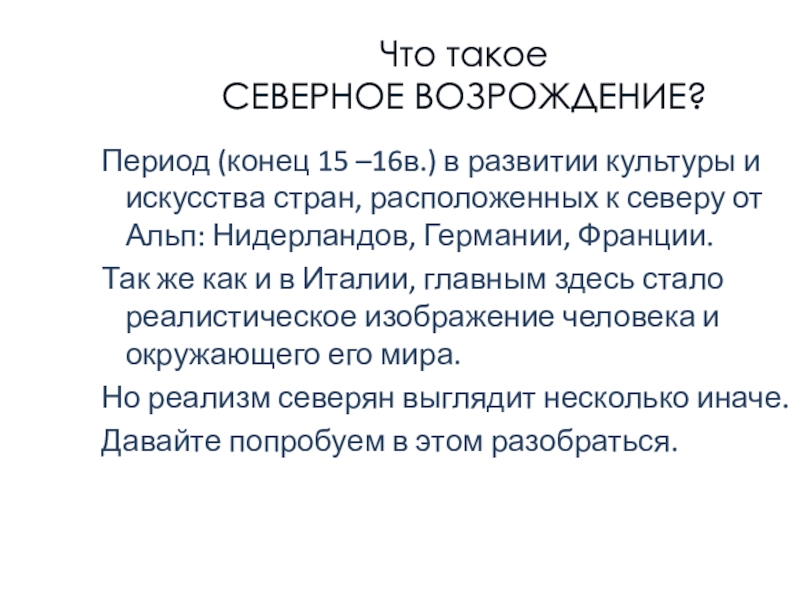 Что такое
СЕВЕРНОЕ ВОЗРОЖДЕНИЕ?

Период (конец 15 –16в.) в развитии культуры и искусства стран, расположенных к северу от Альп: Нидерландов, Германии, Франции.

Так же как и в Италии, главным здесь стало реалистическое изображение человека и окружающего его мира.

Но реализм северян выглядит несколько иначе.

Давайте попробуем в этом разобраться.